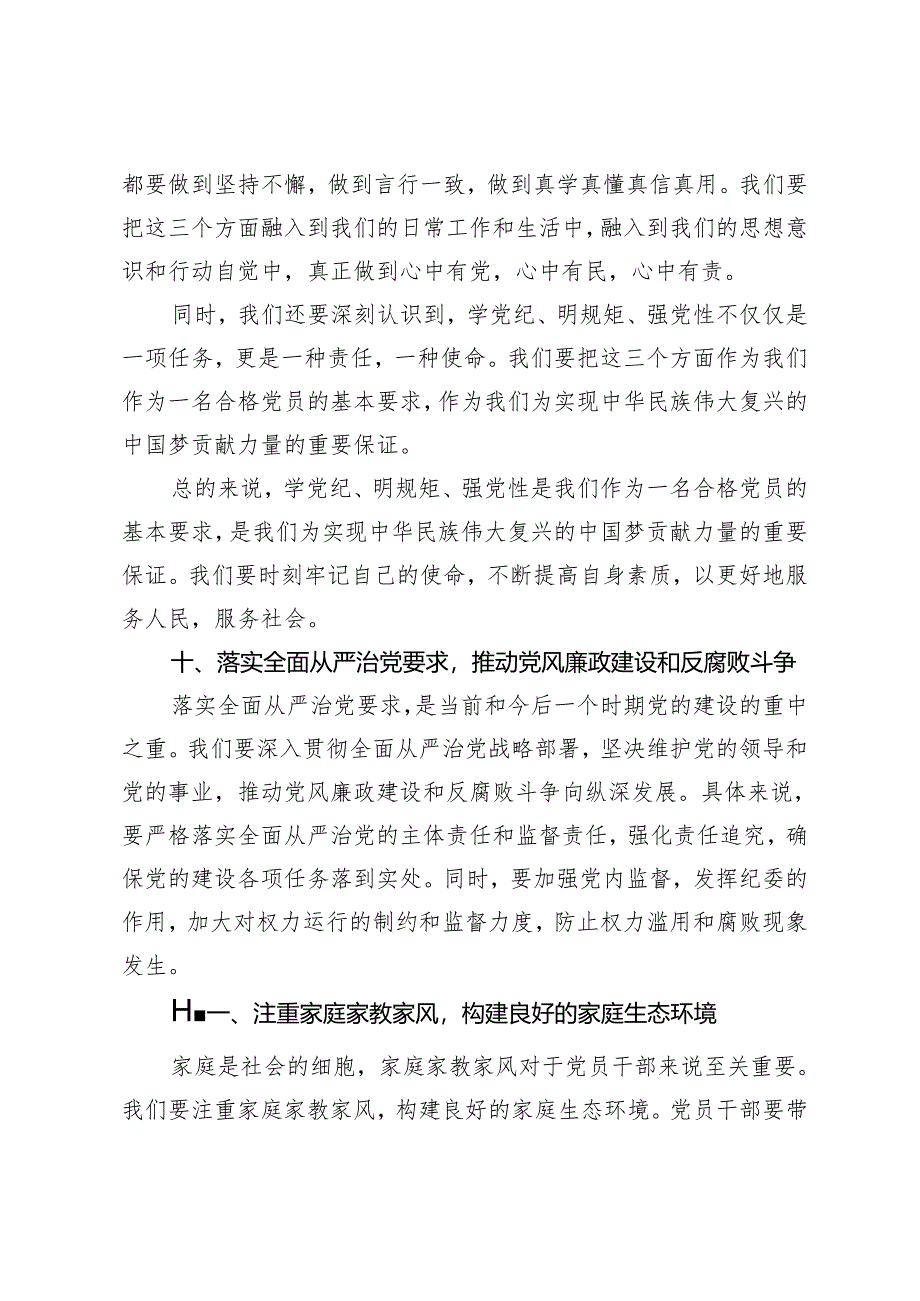 都要做到坚持不懈，做到言行一致，做到真学真懂真信真用。我们要把这三个方面融入到我们的日常工作和生活中，融入到我们的思想意识和行动自觉中，真正做到心中有党，心中有民，心中有责。

同时，我们还要深刻认识到，学党纪、明规矩、强党性不仅仅是一项任务，更是一种责任，一种使命。我们要把这三个方面作为我们作为一名合格党员的基本要求，作为我们为实现中华民族伟大复兴的中国梦贡献力量的重要保证。

总的来说，学党纪、明规矩、强党性是我们作为一名合格党员的基本要求，是我们为实现中华民族伟大复兴的中国梦贡献力量的重要保证。我们要时刻牢记自己的使命，不断提高自身素质，以更好地服务人民，服务社会。

十、落实全面从严治党要求，推动党风廉政建设和反腐败斗争

落实全面从严治党要求，是当前和今后一个时期党的建设的重中之重。我们要深入贯彻全面从严治党战略部署，坚决维护党的领导和党的事业，推动党风廉政建设和反腐败斗争向纵深发展。具体来说，要严格落实全面从严治党的主体责任和监督责任，强化责任追究，确保党的建设各项任务落到实处。同时，要加强党内监督，发挥纪委的作用，加大对权力运行的制约和监督力度，防止权力滥用和腐败现象发生。

H■一、注重家庭家教家风，构建良好的家庭生态环境

家庭是社会的细胞，家庭家教家风对于党员干部来说至关重要。我们要注重家庭家教家风，构建良好的家庭生态环境。党员干部要带